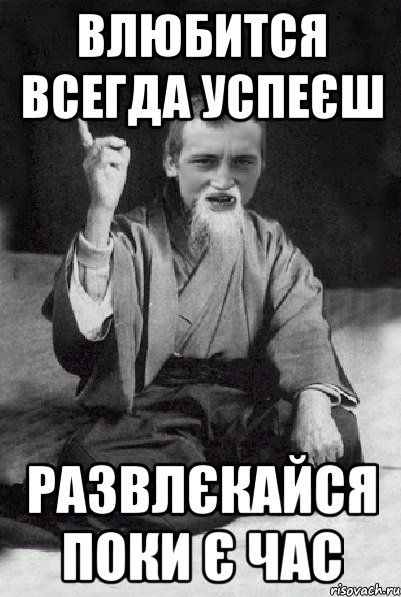 ВЛЮБИТСЯ ВСЕГДА УСПЕЄШ

РАЗВЛЄКАЙСЯ ПОКИ Є ЧАС

risovach.ru